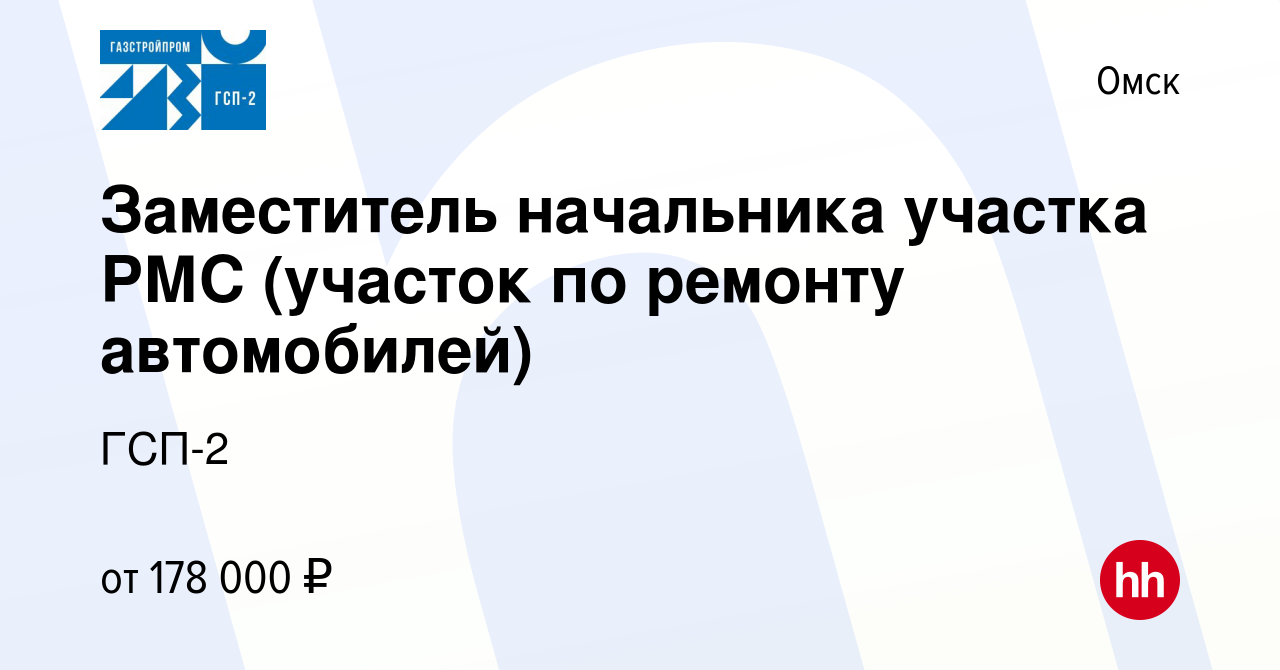 ГАЗСТРОЙПРОМ
ГСП-2

Омск

Заместитель начальника участка РМС (участок по ремонту автомобилей)

ГСП-2

от 178 000 ₽

hh